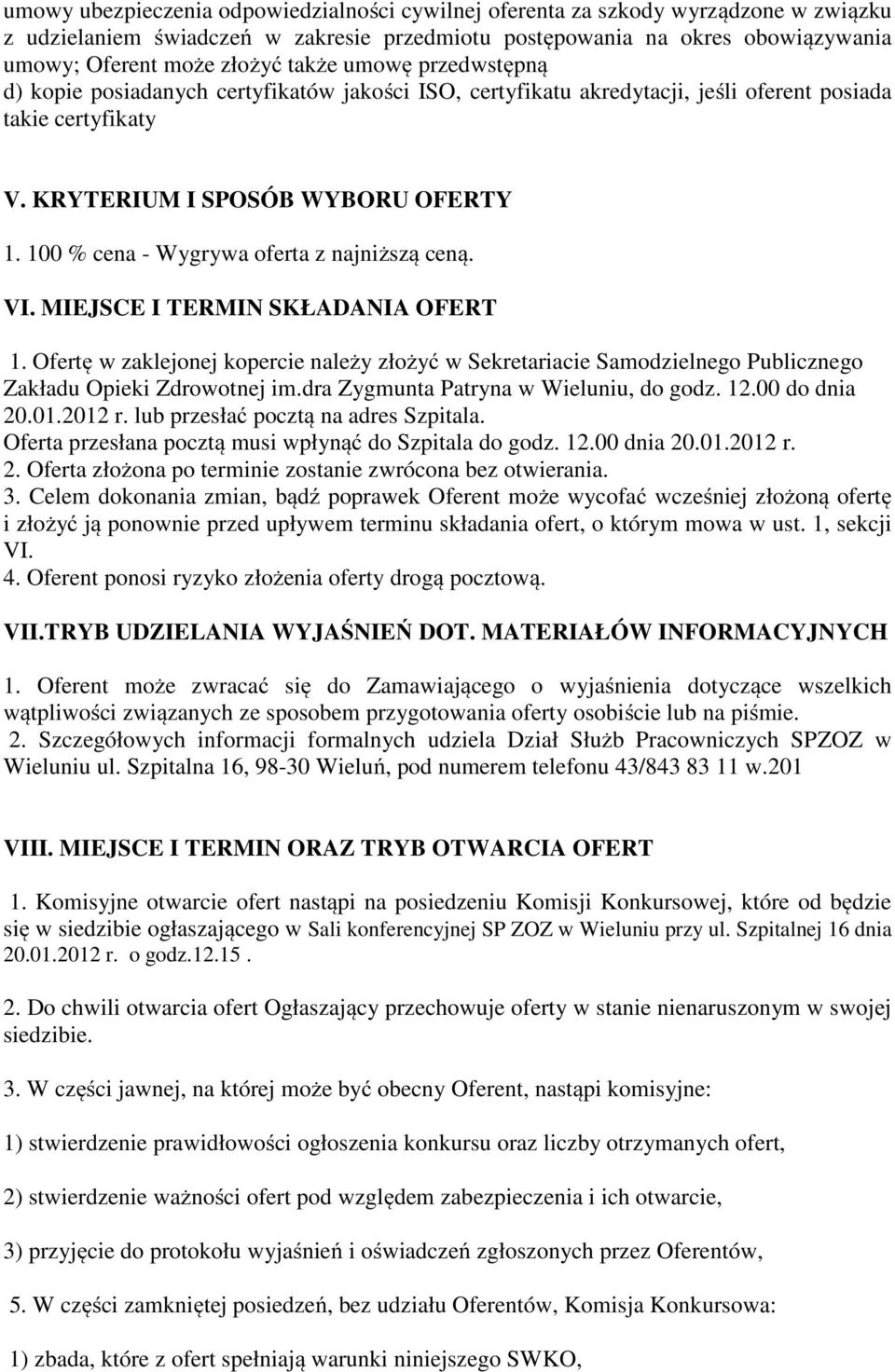 umowy ubezpieczenia odpowiedzialności cywilnej oferenta za szkody wyrządzone w związku z udzielaniem świadczeń w zakresie przedmiotu postępowania na okres obowiązywania umowy; Oferent może złożyć także umowę przedwstępną
d) kopie posiadanych certyfikatów jakości ISO, certyfikatu akredytacji, jeśli oferent posiada takie certyfikaty

V. KRYTERIUM I SPOSÓB WYBORU OFERTY

1. 100 % cena - Wygrywa oferta z najniższą ceną.

VI. MIEJSCE I TERMIN SKŁADANIA OFERT

1. Ofertę w zaklejonej kopercie należy złożyć w Sekretariacie Samodzielnego Publicznego Zakładu Opieki Zdrowotnej im.dra Zygmunta Patryna w Wieluniu, do godz. 12.00 do dnia 20.01.2012 r. lub przesłać pocztą na adres Szpitala.
Oferta przesłana pocztą musi wpłynąć do Szpitala do godz. 12.00 dnia 20.01.2012 r.
2. Oferta złożona po terminie zostanie zwrócona bez otwierania.
3. Celem dokonania zmian, bądź poprawek Oferent może wycofać wcześniej złożoną ofertę i złożyć ją ponownie przed upływem terminu składania ofert, o którym mowa w ust. 1, sekcji VI.
4. Oferent ponosi ryzyko złożenia oferty drogą pocztową.

VII.TRYB UDZIELANIA WYJAŚNIEŃ DOT. MATERIAŁÓW INFORMACYJNYCH

1. Oferent może zwracać się do Zamawiającego o wyjaśnienia dotyczące wszelkich wątpliwości związanych ze sposobem przygotowania oferty osobiście lub na piśmie.
2. Szczegółowych informacji formalnych udziela Dział Służb Pracowniczych SPZOZ w Wieluniu ul. Szpitalna 16, 98-30 Wieluń, pod numerem telefonu 43/843 83 11 w.201

VIII. MIEJSCE I TERMIN ORAZ TRYB OTWARCIA OFERT

1. Komisyjne otwarcie ofert nastąpi na posiedzeniu Komisji Konkursowej, które od będzie się w siedzibie ogłaszającego w Sali konferencyjnej SP ZOZ w Wieluniu przy ul. Szpitalnej 16 dnia 20.01.2012 r. o godz.12.15 .

2. Do chwili otwarcia ofert Ogłaszający przechowuje oferty w stanie nienaruszonym w swojej siedzibie.

3. W części jawnej, na której może być obecny Oferent, nastąpi komisyjne:

1) stwierdzenie prawidłowości ogłoszenia konkursu oraz liczby otrzymanych ofert,

2) stwierdzenie ważności ofert pod względem zabezpieczenia i ich otwarcie,

3) przyjęcie do protokołu wyjaśnień i oświadczeń zgłoszonych przez Oferentów,

5. W części zamkniętej posiedzeń, bez udziału Oferentów, Komisja Konkursowa:

1) zbada, które z ofert spełniają warunki niniejszego SWKO,